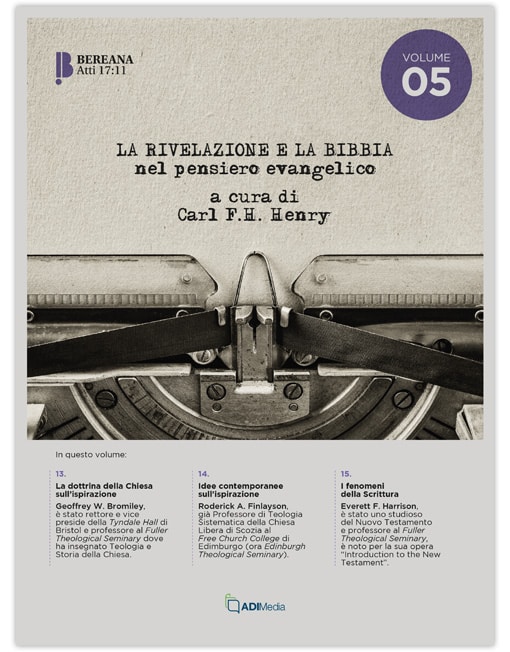 BEREANA
Atti 17:11

VOLUME
05

LA RIVELAZIONE E LA BIBBIA
nel pensiero evangelico

a cura di
Carl F.H. Henry

In questo volume:

13.
La dottrina della Chiesa sull'ispirazione
Geoffrey W. Bromiley, è stato rettore e vice preside della Tyndale Hall di Bristol e professore al Fuller Theological Seminary dove ha insegnato Teologia e Storia della Chiesa.

14.
Idee contemporanee sull'ispirazione
Roderick A. Finlayson, già Professore di Teologia Sistematica della Chiesa Libera di Scozia al Free Church College di Edimburgo (ora Edinburgh Theological Seminary).

15.
I fenomeni della Scrittura
Everett F. Harrison, è stato uno studioso del Nuovo Testamento e professore al Fuller Theological Seminary, è noto per la sua opera "Introduction to the New Testament".

ADIMedia